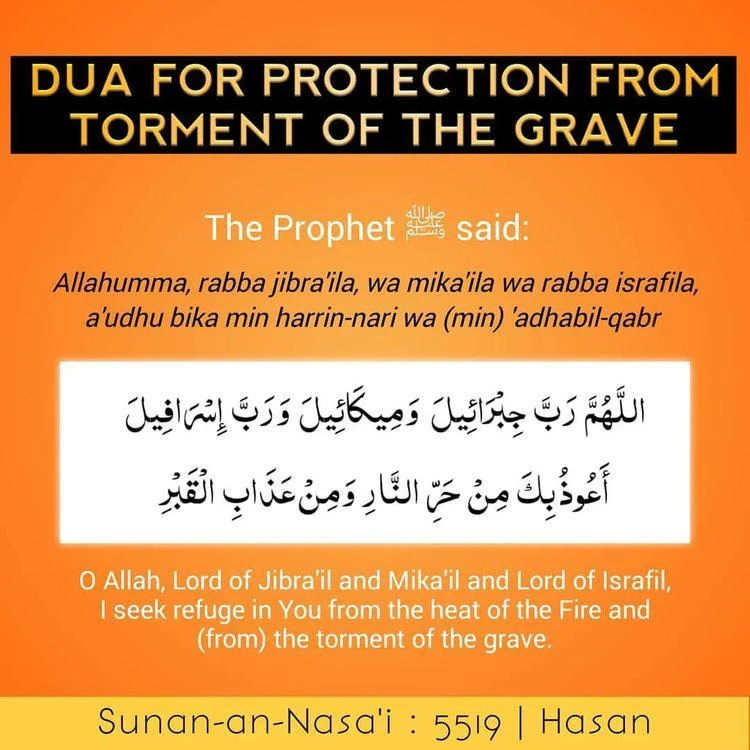 DUA FOR PROTECTION FROM TORMENT OF THE GRAVE

The Prophet ﷺ said:

Allahumma, rabba jibra'ila, wa mika'ila wa rabba israfila, a'udhu bika min harrin-nari wa (min) 'adhabil-qabr

اللَّهُمَّ رَبَّ جِبْرَائِيلَ وَمِيكَائِيلَ وَرَبَّ إِسْرَافِيلَ
أَعُوذُبِكَ مِنْ حَرِّ النَّارِ وَمِنْ عَذَابِ الْقَبْرِ

O Allah, Lord of Jibra'il and Mika'il and Lord of Israfil, I seek refuge in You from the heat of the Fire and (from) the torment of the grave.

Sunan-an-Nasa'i : 5519 | Hasan